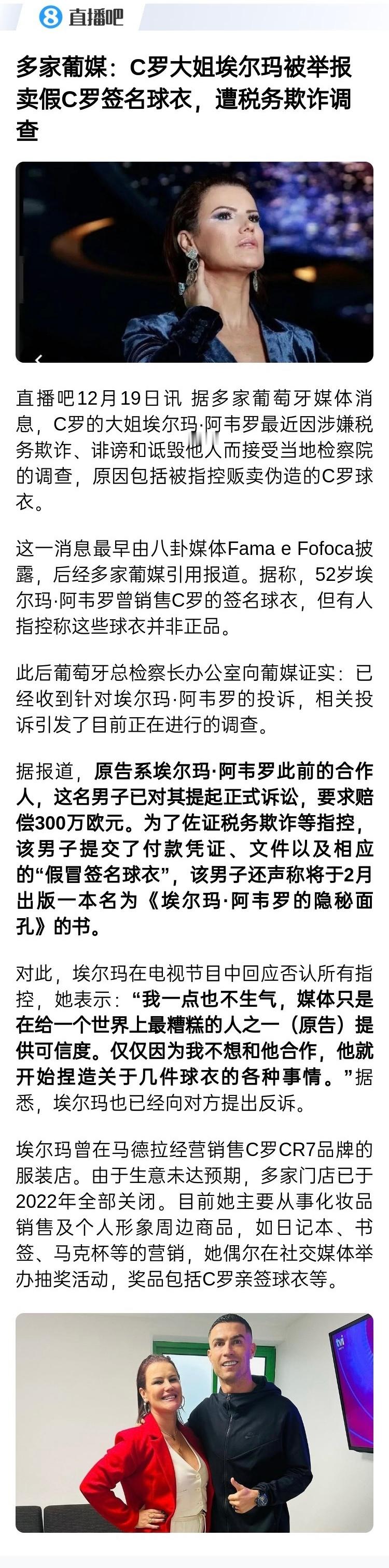 8 直播吧

多家葡媒：C罗大姐埃尔玛被举报卖假C罗签名球衣，遭税务欺诈调查

直播吧12月19日讯 据多家葡萄牙媒体消息，C罗的大姐埃尔玛·阿韦罗最近因涉嫌税务欺诈、诽谤和诋毁他人而接受当地检察院的调查，原因包括被指控贩卖伪造的C罗球衣。

这一消息最早由八卦媒体Fama e Fofoca披露，后经多家葡媒引用报道。据称，52岁埃尔玛·阿韦罗曾销售C罗的签名球衣，但有人指控称这些球衣并非正品。

此后葡萄牙总检察长办公室向葡媒证实：已经收到针对埃尔玛·阿韦罗的投诉，相关投诉引发了目前正在进行的调查。

据报道，原告系埃尔玛·阿韦罗此前的合作人，这名男子已对其提起正式诉讼，要求赔偿300万欧元。为了佐证税务欺诈等指控，该男子提交了付款凭证、文件以及相应的“假冒签名球衣”，该男子还声称将于2月出版一本名为《埃尔玛·阿韦罗的隐秘面孔》的书。

对此，埃尔玛在电视节目中回应否认所有指控，她表示：“我一点也不生气，媒体只是在给一个世界上最糟糕的人之一（原告）提供可信度。仅仅因为我不想和他合作，他就开始捏造关于几件球衣的各种事情。”据悉，埃尔玛也已经向对方提出反诉。

埃尔玛曾在马德拉经营销售C罗CR7品牌的服装店。由于生意未达预期，多家门店已于2022年全部关闭。目前她主要从事化妆品销售及个人形象周边商品，如日记本、书签、马克杯等的营销，她偶尔在社交媒体举办抽奖活动，奖品包括C罗亲签球衣等。

tvi